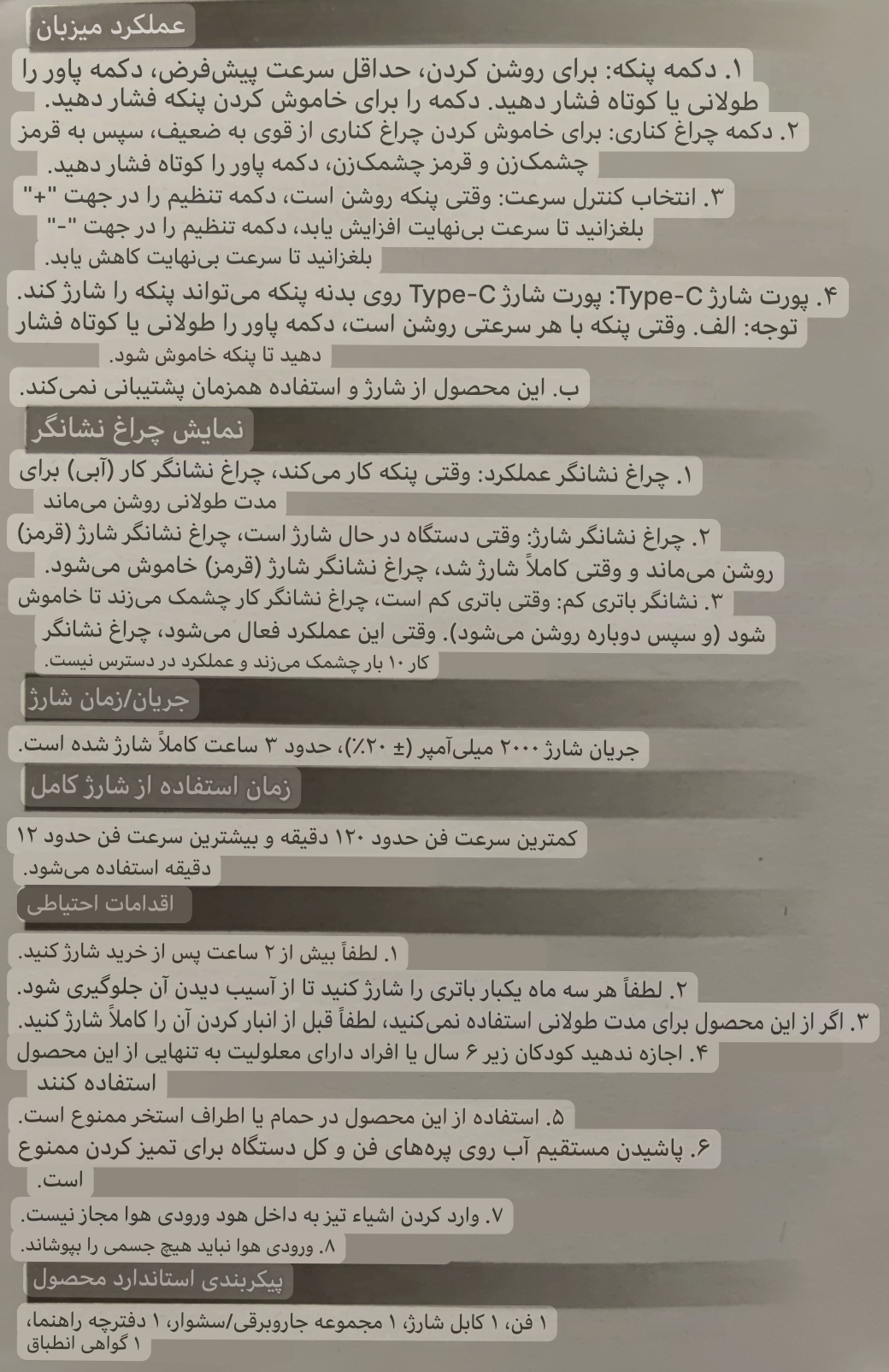 عملکرد میزبان

۱. دکمه پنکه: برای روشن کردن، حداقل سرعت پیش‌فرض، دکمه پاور را طولانی یا کوتاه فشار دهید. دکمه را برای خاموش کردن پنکه فشار دهید.
۲. دکمه چراغ کناری: برای خاموش کردن چراغ کناری از قوی به ضعیف، سپس به قرمز چشمک‌زن و قرمز چشمک‌زن، دکمه پاور را کوتاه فشار دهید.
۳. انتخاب کنترل سرعت: وقتی پنکه روشن است، دکمه تنظیم را در جهت "+" بلغزانید تا سرعت بی‌نهایت افزایش یابد، دکمه تنظیم را در جهت "-" بلغزانید تا سرعت بی‌نهایت کاهش یابد.
۴. پورت شارژ Type-C: پورت شارژ Type-C روی بدنه پنکه می‌تواند پنکه را شارژ کند.
توجه: الف. وقتی پنکه با هر سرعتی روشن است، دکمه پاور را طولانی یا کوتاه فشار دهید تا پنکه خاموش شود.
ب. این محصول از شارژ و استفاده همزمان پشتیبانی نمی‌کند.

نمایش چراغ نشانگر

۱. چراغ نشانگر عملکرد: وقتی پنکه کار می‌کند، چراغ نشانگر کار (آبی) برای مدت طولانی روشن می‌ماند
۲. چراغ نشانگر شارژ: وقتی دستگاه در حال شارژ است، چراغ نشانگر شارژ (قرمز) روشن می‌ماند و وقتی کاملاً شارژ شد، چراغ نشانگر شارژ (قرمز) خاموش می‌شود.
۳. نشانگر باتری کم: وقتی باتری کم است، چراغ نشانگر کار چشمک می‌زند تا خاموش شود (و سپس دوباره روشن می‌شود). وقتی این عملکرد فعال می‌شود، چراغ نشانگر کار ۱۰ بار چشمک می‌زند و عملکرد در دسترس نیست.

جریان/زمان شارژ

جریان شارژ ۲۰۰۰ میلی‌آمپر (± ۲۰٪)، حدود ۳ ساعت کاملاً شارژ شده است.

زمان استفاده از شارژ کامل

کمترین سرعت فن حدود ۱۲۰ دقیقه و بیشترین سرعت فن حدود ۱۲ دقیقه استفاده می‌شود.

اقدامات احتیاطی

۱. لطفاً بیش از ۲ ساعت پس از خرید شارژ کنید.
۲. لطفاً هر سه ماه یکبار باتری را شارژ کنید تا از آسیب دیدن آن جلوگیری شود.
۳. اگر از این محصول برای مدت طولانی استفاده نمی‌کنید، لطفاً قبل از انبار کردن آن را کاملاً شارژ کنید.
۴. اجازه ندهید کودکان زیر ۶ سال یا افراد دارای معلولیت به تنهایی از این محصول استفاده کنند
۵. استفاده از این محصول در حمام یا اطراف استخر ممنوع است.
۶. پاشیدن مستقیم آب روی پره‌های فن و کل دستگاه برای تمیز کردن ممنوع است.
۷. وارد کردن اشیاء تیز به داخل هود ورودی هوا مجاز نیست.
۸. ورودی هوا نباید هیچ جسمی را بپوشاند.

پیکربندی استاندارد محصول

۱ فن، ۱ کابل شارژ، ۱ مجموعه جاروبرقی/سشوار، ۱ دفترچه راهنما، ۱ گواهی انطباق